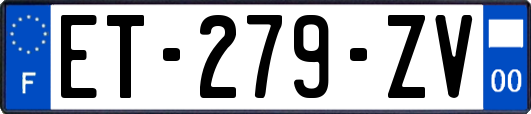 F
ET-279-ZV
00